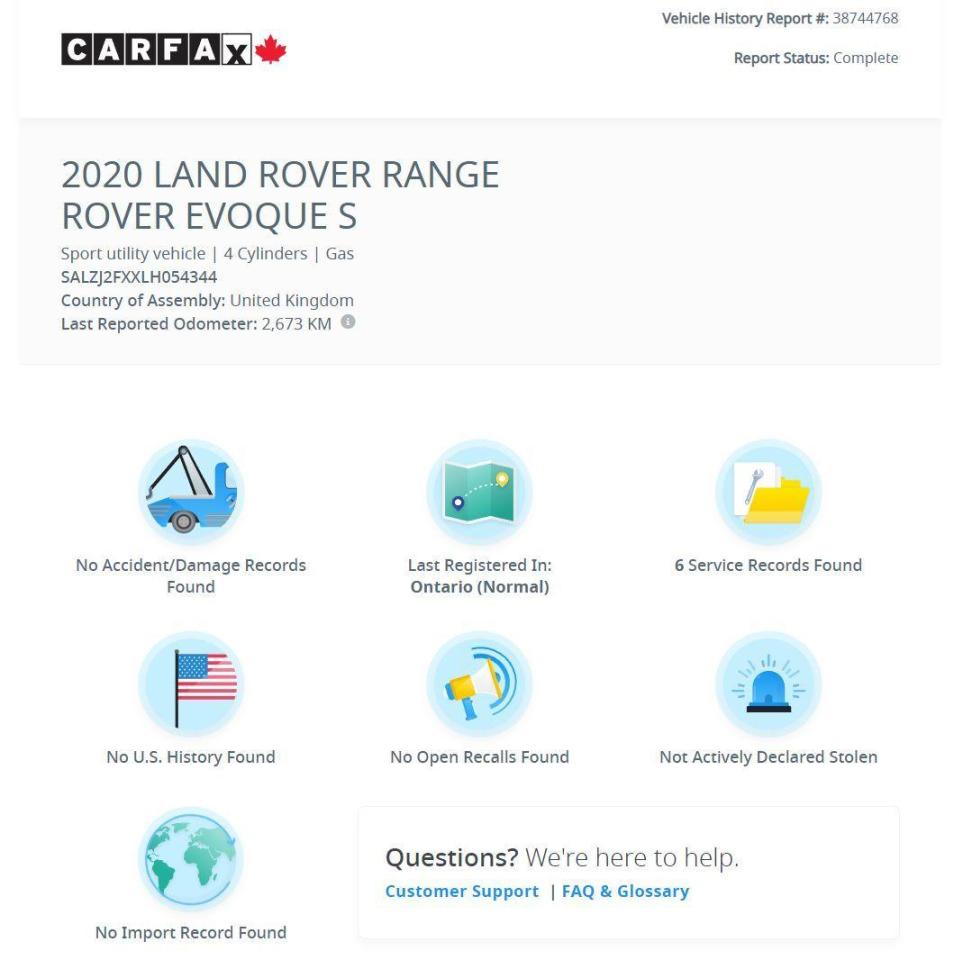 CARFAX

Vehicle History Report #: 38744768

Report Status: Complete

2020 LAND ROVER RANGE ROVER EVOQUE S

Sport utility vehicle | 4 Cylinders | Gas
SALZJ2FXXLH054344
Country of Assembly: United Kingdom
Last Reported Odometer: 2,673 KM

No Accident/Damage Records Found

Last Registered In: Ontario (Normal)

6 Service Records Found

No U.S. History Found

No Open Recalls Found

Not Actively Declared Stolen

No Import Record Found

Questions? We're here to help.
Customer Support | FAQ & Glossary